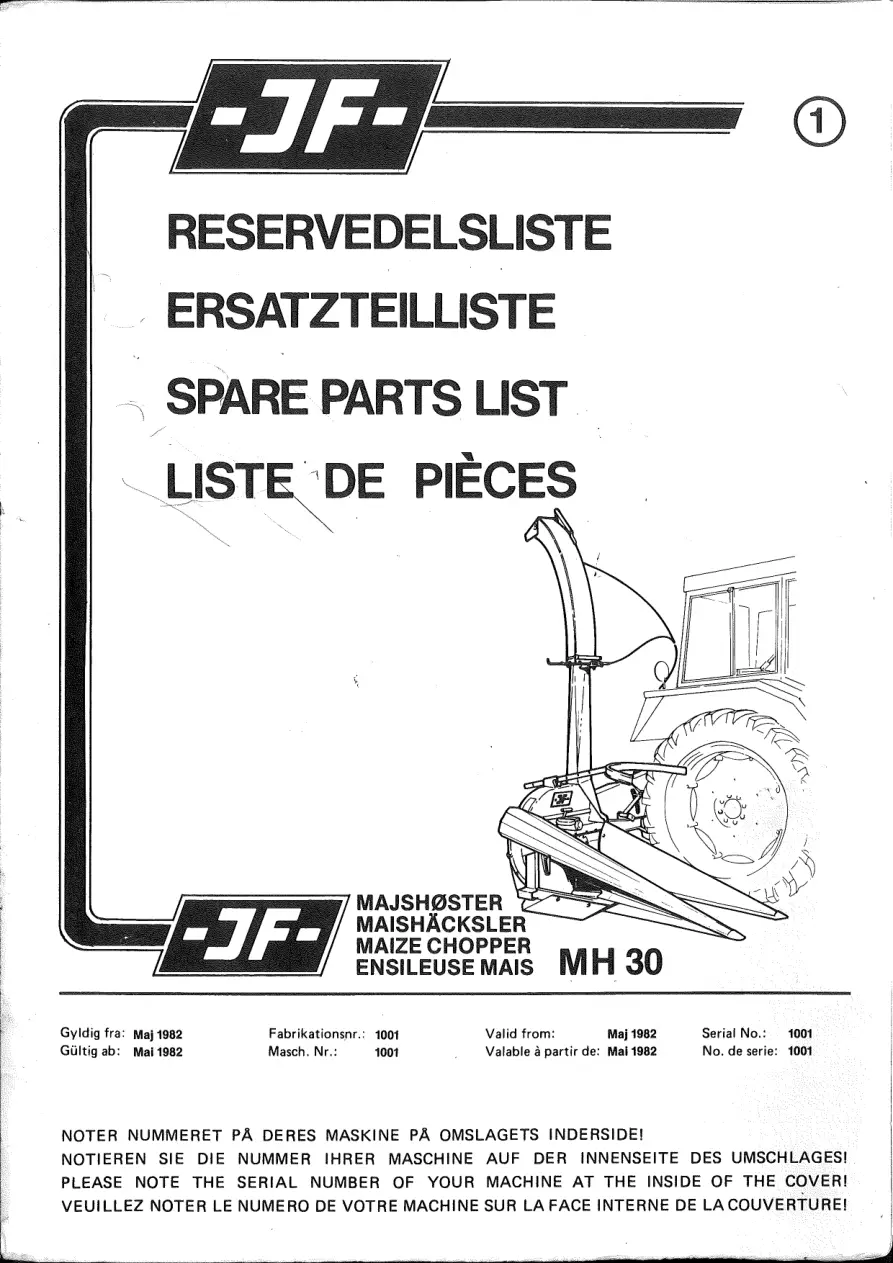 -JF-

1

RESERVEDELSLISTE

ERSATZTEILLISTE

SPARE PARTS LIST

LISTE DE PIÈCES

-JF-

MAJSHØSTER
MAISHÄCKSLER
MAIZE CHOPPER
ENSILEUSE MAIS MH 30

Gyldig fra: Maj 1982
Gültig ab: Mai 1982

Fabrikationsnr.: 1001
Masch. Nr.: 1001

Valid from: Maj 1982
Valable à partir de: Mai 1982

Serial No.: 1001
No. de serie: 1001

NOTER NUMMERET PÅ DERES MASKINE PÅ OMSLAGETS INDERSIDE!
NOTIEREN SIE DIE NUMMER IHRER MASCHINE AUF DER INNENSEITE DES UMSCHLAGES!
PLEASE NOTE THE SERIAL NUMBER OF YOUR MACHINE AT THE INSIDE OF THE COVER!
VEUILLEZ NOTER LE NUMERO DE VOTRE MACHINE SUR LA FACE INTERNE DE LA COUVERTURE!